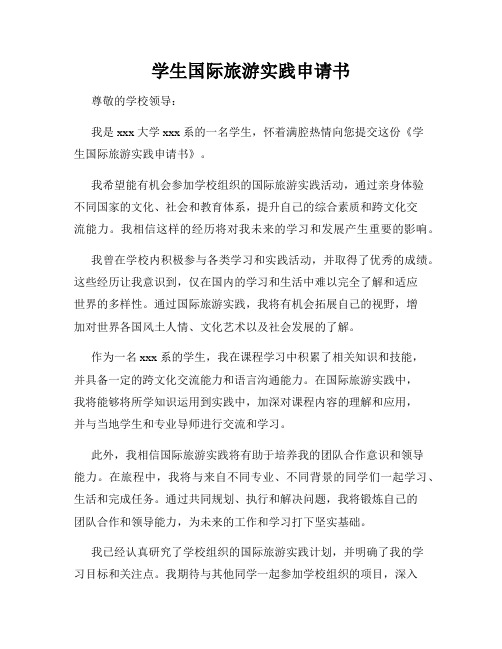 学生国际旅游实践申请书

尊敬的学校领导：

我是 xxx 大学 xxx 系的一名学生，怀着满腔热情向您提交这份《学生国际旅游实践申请书》。

我希望能有机会参加学校组织的国际旅游实践活动，通过亲身体验不同国家的文化、社会和教育体系，提升自己的综合素质和跨文化交流能力。我相信这样的经历将对我未来的学习和发展产生重要的影响。

我曾在学校内积极参与各类学习和实践活动，并取得了优秀的成绩。这些经历让我意识到，仅在国内的学习和生活中难以完全了解和适应世界的多样性。通过国际旅游实践，我将有机会拓展自己的视野，增加对世界各国风土人情、文化艺术以及社会发展的了解。

作为一名 xxx 系的学生，我在课程学习中积累了相关知识和技能，并具备一定的跨文化交流能力和语言沟通能力。在国际旅游实践中，我将能够将所学知识运用到实践中，加深对课程内容的理解和应用，并与当地学生和专业导师进行交流和学习。

此外，我相信国际旅游实践将有助于培养我的团队合作意识和领导能力。在旅程中，我将与来自不同专业、不同背景的同学们一起学习、生活和完成任务。通过共同规划、执行和解决问题，我将锻炼自己的团队合作和领导能力，为未来的工作和学习打下坚实基础。

我已经认真研究了学校组织的国际旅游实践计划，并明确了我的学习目标和关注点。我期待与其他同学一起参加学校组织的项目，深入